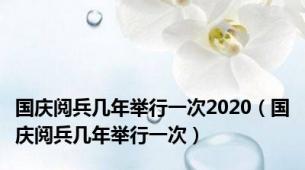 国庆阅兵几年举行一次2020（国庆阅兵几年举行一次）